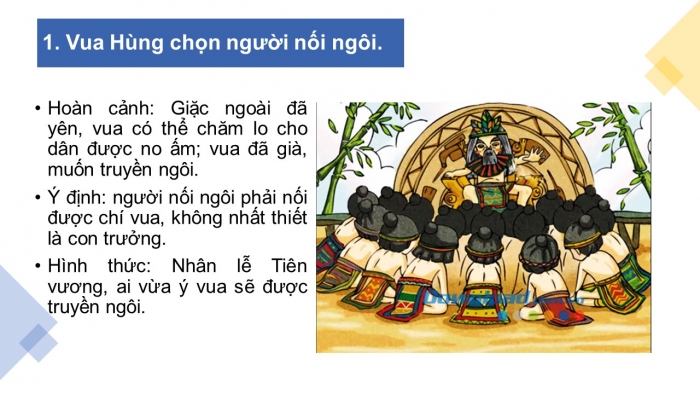 1. Vua Hùng chọn người nối ngôi.

• Hoàn cảnh: Giặc ngoài đã yên, vua có thể chăm lo cho dân được no ấm; vua đã già, muốn truyền ngôi.

• Ý định: người nối ngôi phải nối được chí vua, không nhất thiết là con trưởng.

• Hình thức: Nhân lễ Tiên vương, ai vừa ý vua sẽ được truyền ngôi.

Download